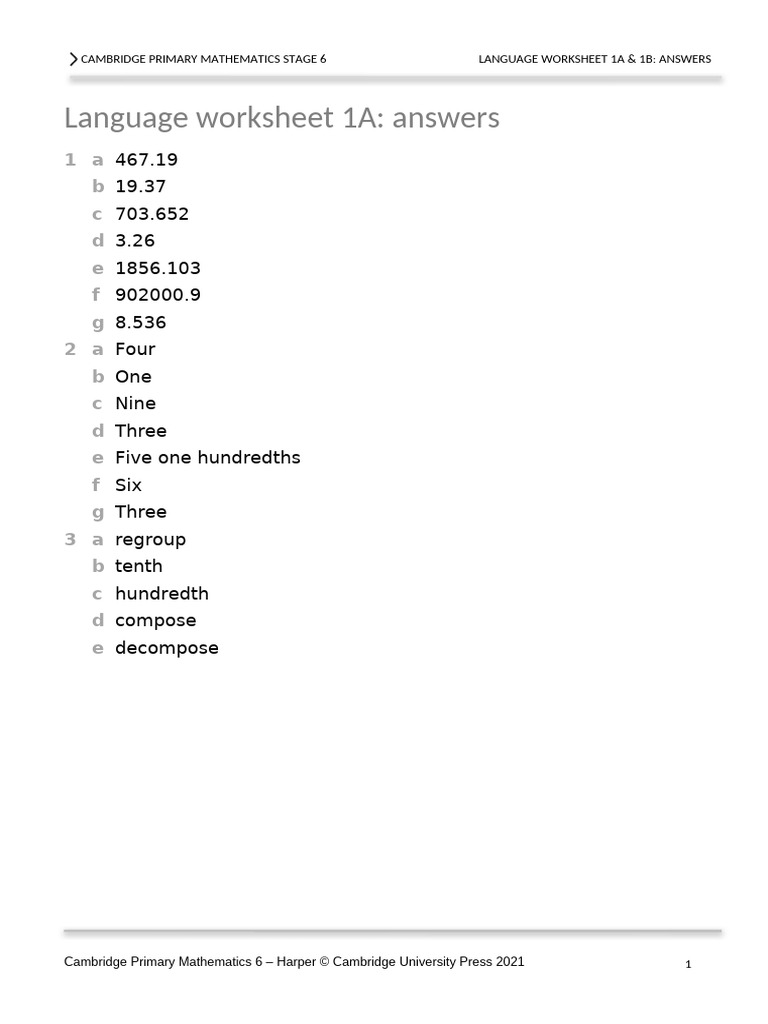 CAMBRIDGE PRIMARY MATHEMATICS STAGE 6

LANGUAGE WORKSHEET 1A & 1B: ANSWERS

Language worksheet 1A: answers

1 a 467.19
b 19.37
c 703.652
d 3.26
e 1856.103
f 902000.9
g 8.536

2 a Four
b One
c Nine
d Three
e Five one hundredths
f Six
g Three

3 a regroup
b tenth
c hundredth
d compose
e decompose

Cambridge Primary Mathematics 6 – Harper © Cambridge University Press 2021

1